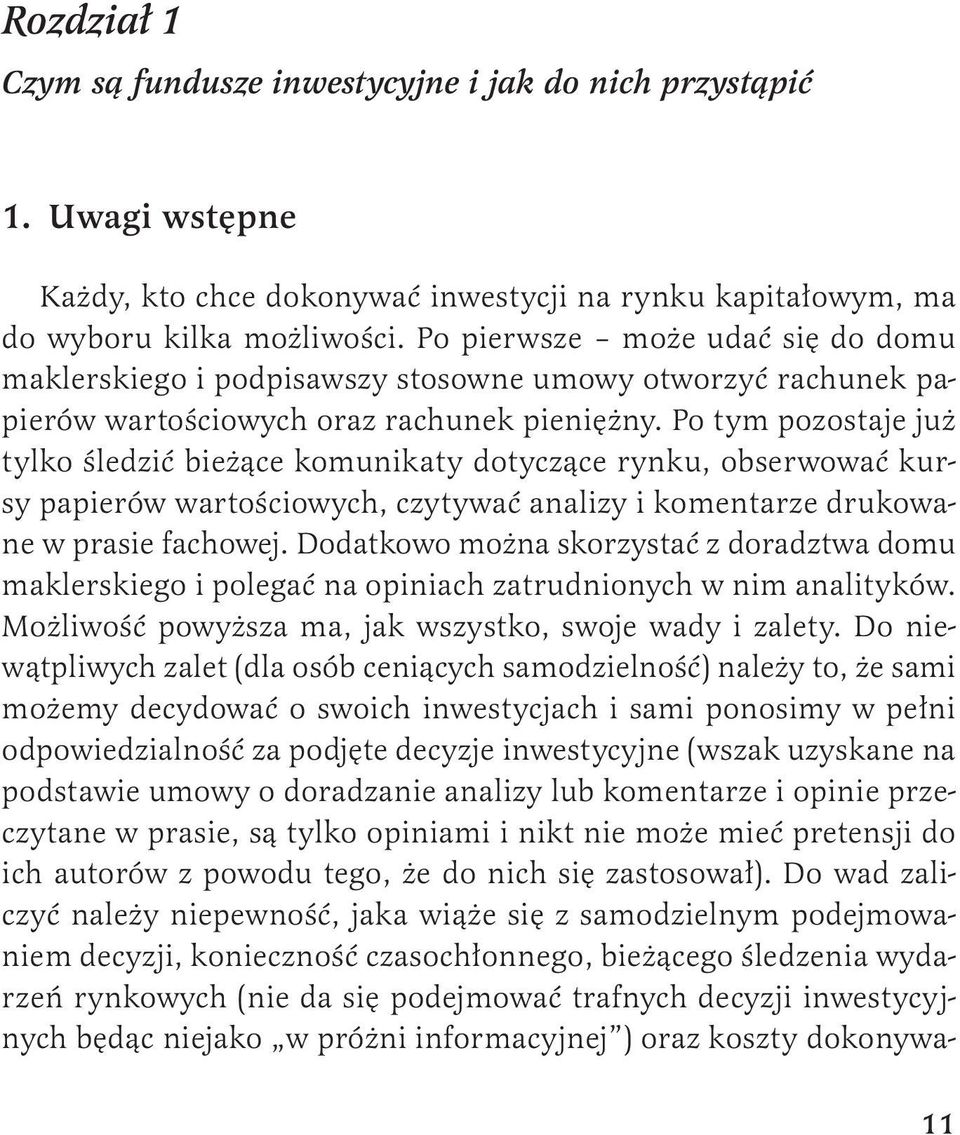 Rozdział 1
Czym są fundusze inwestycyjne i jak do nich przystąpić

1. Uwagi wstępne

Każdy, kto chce dokonywać inwestycji na rynku kapitałowym, ma do wyboru kilka możliwości. Po pierwsze – może udać się do domu maklerskiego i podpisawszy stosowne umowy otworzyć rachunek papierów wartościowych oraz rachunek pieniężny. Po tym pozostaje już tylko śledzić bieżące komunikaty dotyczące rynku, obserwować kursy papierów wartościowych, czytywać analizy i komentarze drukowane w prasie fachowej. Dodatkowo można skorzystać z doradztwa domu maklerskiego i polegać na opiniach zatrudnionych w nim analityków. Możliwość powyższa ma, jak wszystko, swoje wady i zalety. Do niewątpliwych zalet (dla osób ceniących samodzielność) należy to, że sami możemy decydować o swoich inwestycjach i sami ponosimy w pełni odpowiedzialność za podjęte decyzje inwestycyjne (wszak uzyskane na podstawie umowy o doradzanie analizy lub komentarze i opinie przeczytane w prasie, są tylko opiniami i nikt nie może mieć pretensji do ich autorów z powodu tego, że do nich się zastosował). Do wad zaliczyć należy niepewność, jaka wiąże się z samodzielnym podejmowaniem decyzji, konieczność czasochłonnego, bieżącego śledzenia wydarzeń rynkowych (nie da się podejmować trafnych decyzji inwestycyjnych będąc niejako „w próżni informacyjnej”) oraz koszty dokonywa-

11